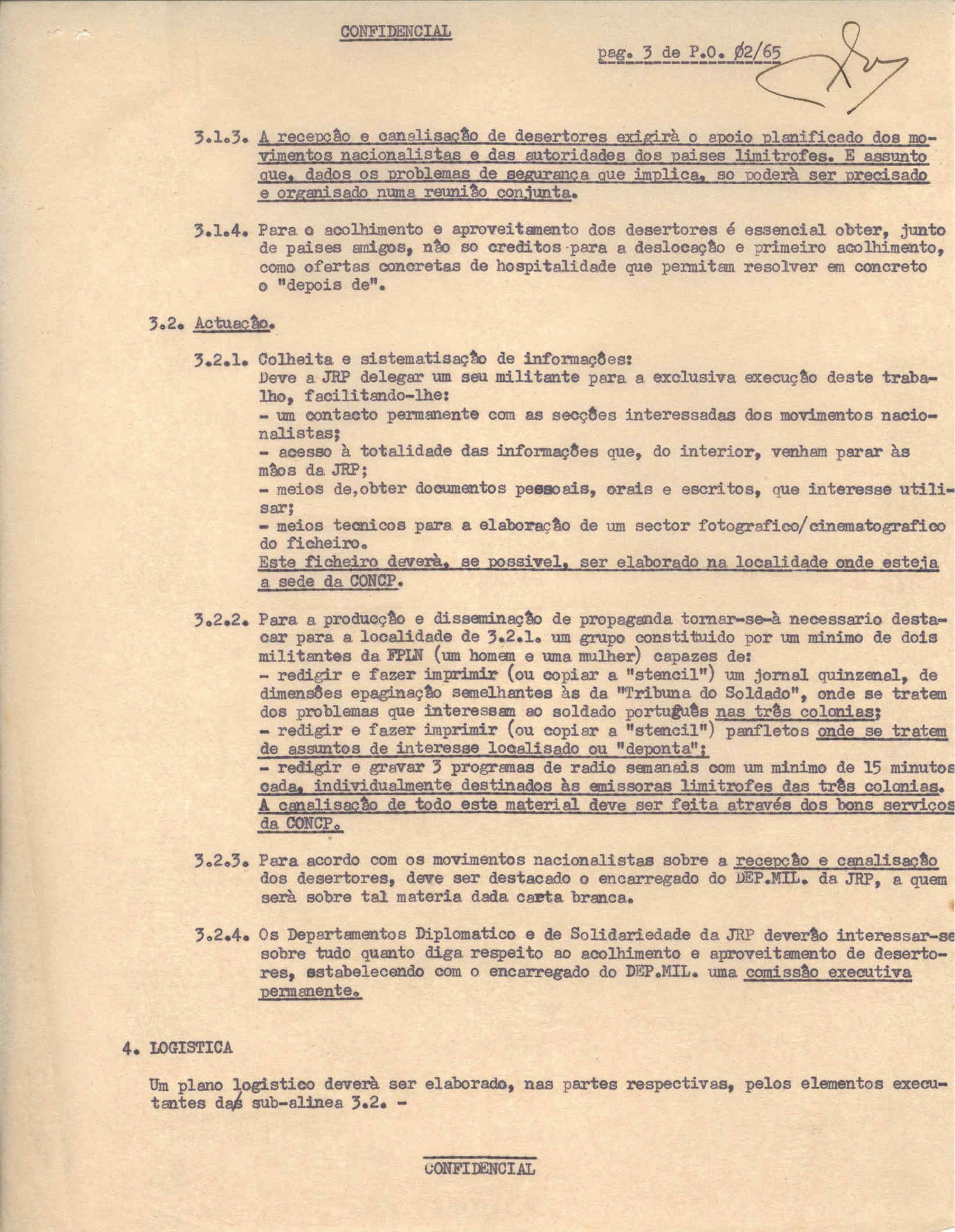 CONFIDENCIAL

pag. 3 de P.O. Ø2/65

3.1.3. A recepção e canalisação de desertores exigirà o apoio planificado dos movimentos nacionalistas e das autoridades dos paises limitrofes. E assunto que, dados os problemas de segurança que implica, so poderà ser precisado e organisado numa reunião conjunta.

3.1.4. Para o acolhimento e aproveitamento dos desertores é essencial obter, junto de paises amigos, não so creditos para a deslocação e primeiro acolhimento, como ofertas concretas de hospitalidade que permitam resolver em concreto o "depois de".

3.2. Actuação.

3.2.1. Colheita e sistematisação de informações:
Deve a JRP delegar um seu militante para a exclusiva execução deste trabalho, facilitando-lhe:
- um contacto permanente com as secções interessadas dos movimentos nacionalistas;
- acesso à totalidade das informações que, do interior, venham parar às mãos da JRP;
- meios de,obter documentos pessoais, orais e escritos, que interesse utilisar;
- meios tecnicos para a elaboração de um sector fotografico/cinematografico do ficheiro.
Este ficheiro deverà, se possivel, ser elaborado na localidade onde esteja a sede da CONCP.

3.2.2. Para a producção e disseminação de propaganda tornar-se-à necessario destacar para a localidade de 3.2.1. um grupo constituido por um minimo de dois militantes da FPLN (um homem e uma mulher) capazes de:
- redigir e fazer imprimir (ou copiar a "stencil") um jornal quinzenal, de dimensões epaginação semelhantes às da "Tribuna do Soldado", onde se tratem dos problemas que interessam ao soldado português nas três colonias;
- redigir e fazer imprimir (ou copiar a "stencil") panfletos onde se tratem de assuntos de interesse localisado ou "deponta";
- redigir e gravar 3 programas de radio semanais com um minimo de 15 minutos cada, individualmente destinados às emissoras limitrofes das três colonias.
A canalisação de todo este material deve ser feita através dos bons serviços da CONCP.

3.2.3. Para acordo com os movimentos nacionalistas sobre a recepção e canalisação dos desertores, deve ser destacado o encarregado do DEP.MIL. da JRP, a quem serà sobre tal materia dada carta branca.

3.2.4. Os Departamentos Diplomatico e de Solidariedade da JRP deverão interessar-se sobre tudo quanto diga respeito ao acolhimento e aproveitamento de desertores, estabelecendo com o encarregado do DEP.MIL. uma comissão executiva permanente.

4. LOGISTICA

Um plano logistico deverà ser elaborado, nas partes respectivas, pelos elementos executantes das sub-alinea 3.2. -

CONFIDENCIAL